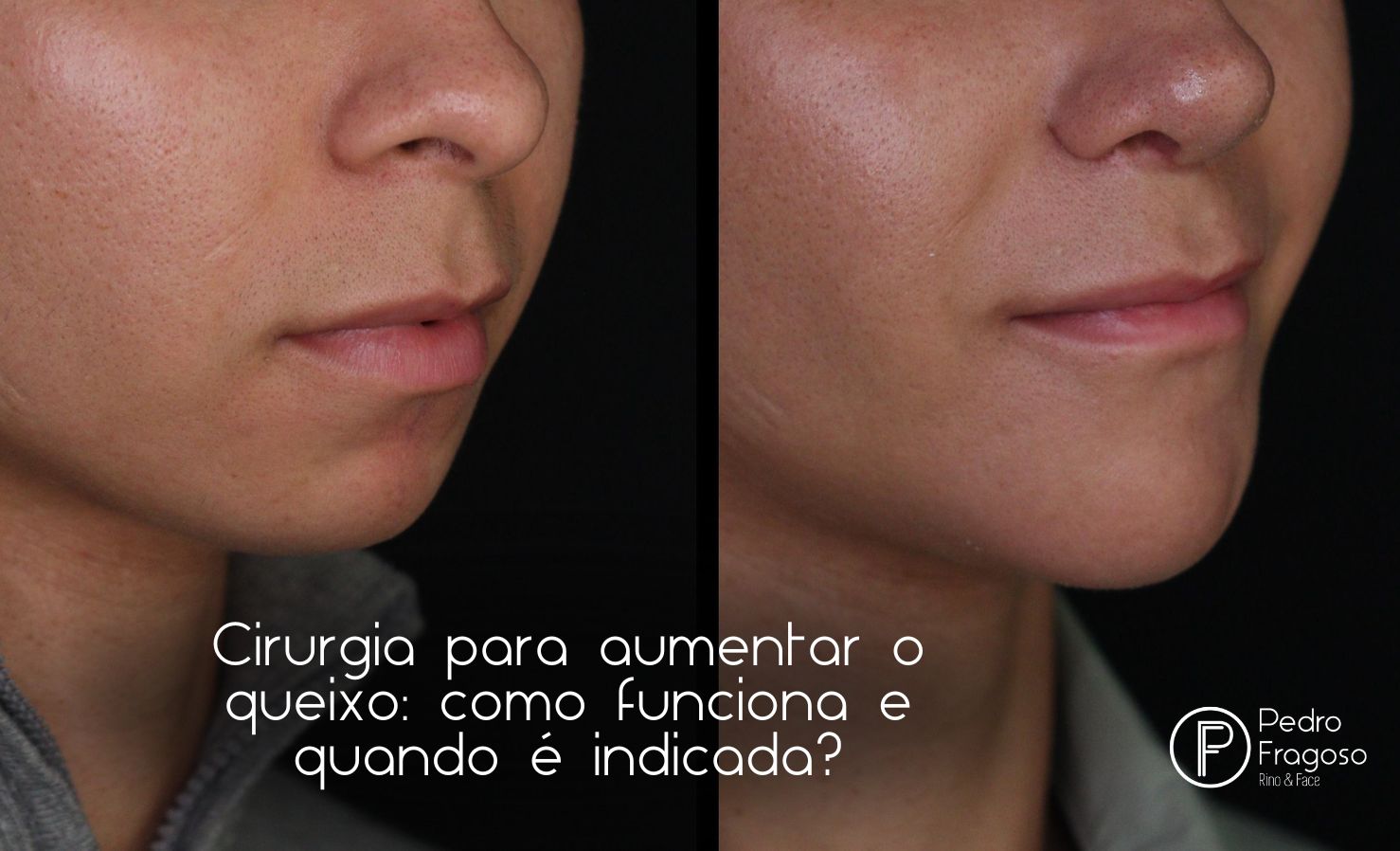 Cirurgia para aumentar o queixo: como funciona e quando é indicada?

PF Pedro Fragoso
Rino & Face